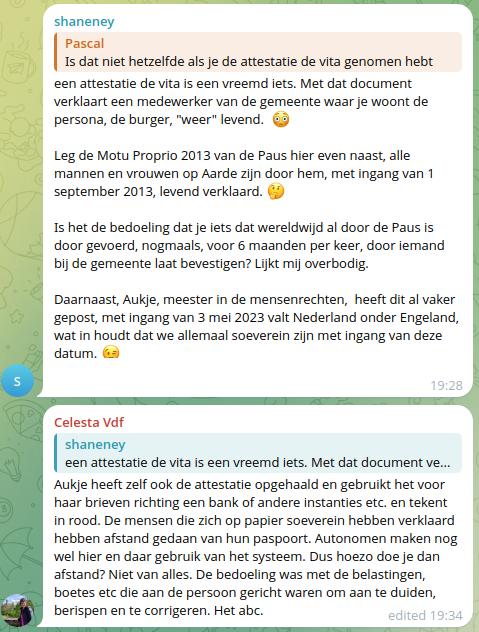 shaneney

Pascal
Is dat niet hetzelfde als je de attestatie de vita genomen hebt

een attestatie de vita is een vreemd iets. Met dat document verklaart een medewerker van de gemeente waar je woont de persona, de burger, "weer" levend. 😳

Leg de Motu Proprio 2013 van de Paus hier even naast, alle mannen en vrouwen op Aarde zijn door hem, met ingang van 1 september 2013, levend verklaard. 🤔

Is het de bedoeling dat je iets dat wereldwijd al door de Paus is door gevoerd, nogmaals, voor 6 maanden per keer, door iemand bij de gemeente laat bevestigen? Lijkt mij overbodig.

Daarnaast, Aukje, meester in de mensenrechten, heeft dit al vaker gepost, met ingang van 3 mei 2023 valt Nederland onder Engeland, wat in houdt dat we allemaal soeverein zijn met ingang van deze datum. 😉

S

19:28

Celesta Vdf

shaneney
een attestatie de vita is een vreemd iets. Met dat document ve...

Aukje heeft zelf ook de attestatie opgehaald en gebruikt het voor haar brieven richting een bank of andere instanties etc. en tekent in rood. De mensen die zich op papier soeverein hebben verklaard hebben afstand gedaan van hun paspoort. Autonomen maken nog wel hier en daar gebruik van het systeem. Dus hoezo doe je dan afstand? Niet van alles. De bedoeling was met de belastingen, boetes etc die aan de persoon gericht waren om aan te duiden, berispen en te corrigeren. Het abc.

edited 19:34